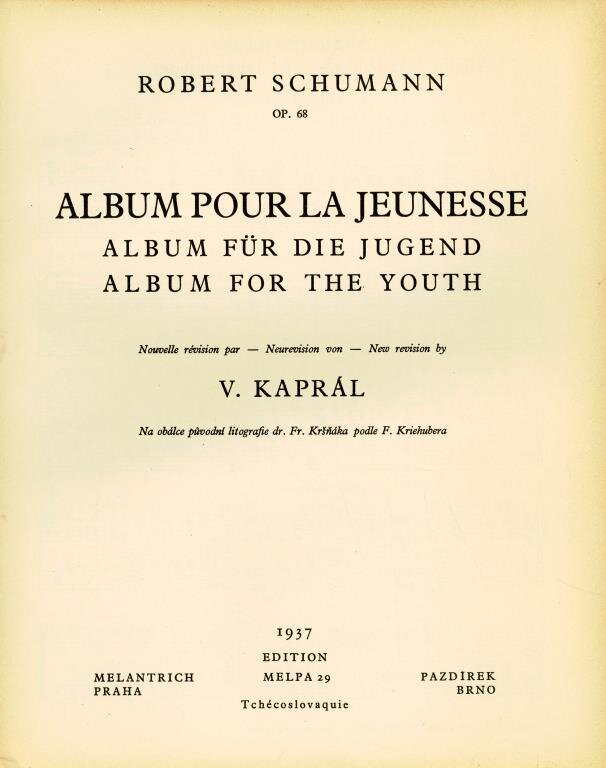 ROBERT SCHUMANN
OP. 68

ALBUM POUR LA JEUNESSE
ALBUM FÜR DIE JUGEND
ALBUM FOR THE YOUTH

Nouvelle révision par — Neurevision von — New revision by

V. KAPRÁL

Na obálce původní litografie dr. Fr. Kršňáka podle F. Kriehubera

1937
EDITION
MELPA 29
Tchécoslovaquie

MELANTRICH
PRAHA

PAZDÍREK
BRNO